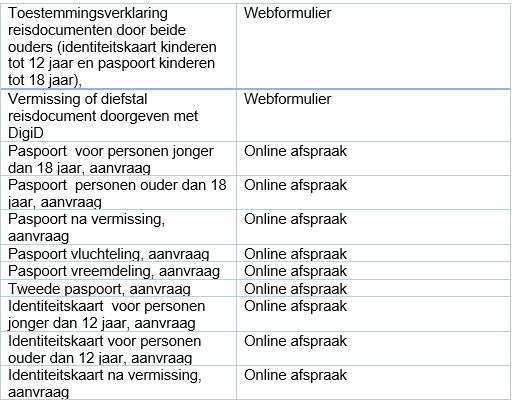 | | |
|---|---|
| Toestemmingsverklaring reisdocumenten door beide ouders (identiteitskaart kinderen tot 12 jaar en paspoort kinderen tot 18 jaar), | Webformulier |
| Vermissing of diefstal reisdocument doorgeven met DigiD | Webformulier |
| Paspoort voor personen jonger dan 18 jaar, aanvraag | Online afspraak |
| Paspoort personen ouder dan 18 jaar, aanvraag | Online afspraak |
| Paspoort na vermissing, aanvraag | Online afspraak |
| Paspoort vluchteling, aanvraag | Online afspraak |
| Paspoort vreemdeling, aanvraag | Online afspraak |
| Tweede paspoort, aanvraag | Online afspraak |
| Identiteitskaart voor personen jonger dan 12 jaar, aanvraag | Online afspraak |
| Identiteitskaart voor personen ouder dan 12 jaar, aanvraag | Online afspraak |
| Identiteitskaart na vermissing, aanvraag | Online afspraak |